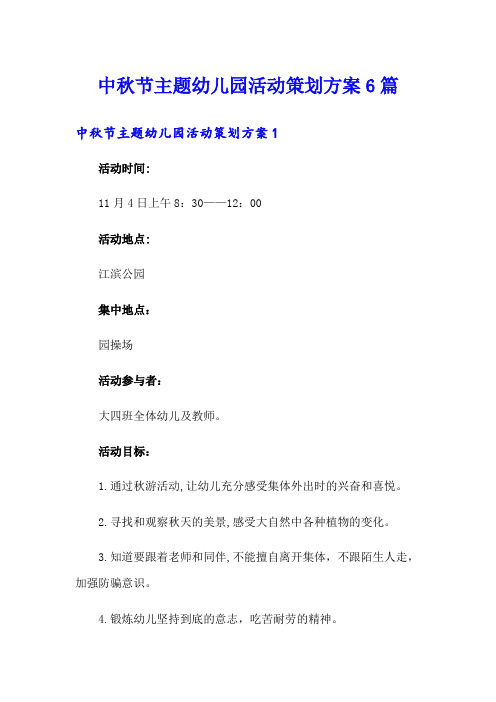 中秋节主题幼儿园活动策划方案6篇

中秋节主题幼儿园活动策划方案1

活动时间：

11月4日上午8：30——12：00

活动地点：

江滨公园

集中地点：

园操场

活动参与者：

大四班全体幼儿及教师。

活动目标：

1.通过秋游活动,让幼儿充分感受集体外出时的兴奋和喜悦。

2.寻找和观察秋天的美景,感受大自然中各种植物的变化。

3.知道要跟着老师和同伴,不能擅自离开集体，不跟陌生人走，加强防骗意识。

4.锻炼幼儿坚持到底的意志，吃苦耐劳的精神。